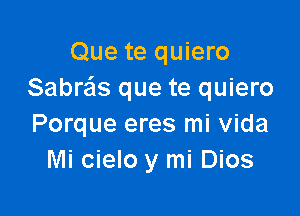 Que te quiero
Sabrás que te quiero
Porque eres mi vida
Mi cielo y mi Dios